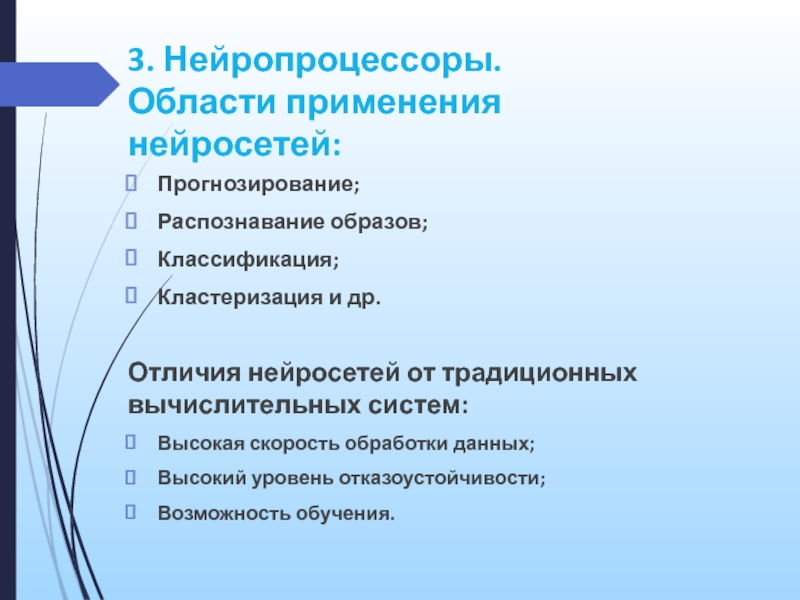 3. Нейропроцессоры. Области применения нейросетей:

Прогнозирование;

Распознавание образов;

Классификация;

Кластеризация и др.

Отличия нейросетей от традиционных вычислительных систем:

Высокая скорость обработки данных;

Высокий уровень отказоустойчивости;

Возможность обучения.